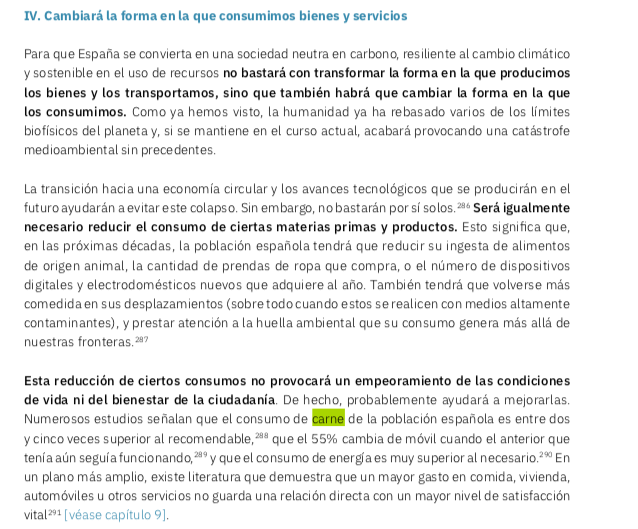 IV. Cambiará la forma en la que consumimos bienes y servicios

Para que España se convierta en una sociedad neutra en carbono, resiliente al cambio climático y sostenible en el uso de recursos no bastará con transformar la forma en la que producimos los bienes y los transportamos, sino que también habrá que cambiar la forma en la que los consumimos. Como ya hemos visto, la humanidad ya ha rebasado varios de los límites biofísicos del planeta y, si se mantiene en el curso actual, acabará provocando una catástrofe medioambiental sin precedentes.

La transición hacia una economía circular y los avances tecnológicos que se producirán en el futuro ayudarán a evitar este colapso. Sin embargo, no bastarán por sí solos.$^{286}$ Será igualmente necesario reducir el consumo de ciertas materias primas y productos. Esto significa que, en las próximas décadas, la población española tendrá que reducir su ingesta de alimentos de origen animal, la cantidad de prendas de ropa que compra, o el número de dispositivos digitales y electrodomésticos nuevos que adquiere al año. También tendrá que volverse más comedida en sus desplazamientos (sobre todo cuando estos se realicen con medios altamente contaminantes), y prestar atención a la huella ambiental que su consumo genera más allá de nuestras fronteras.$^{287}$

Esta reducción de ciertos consumos no provocará un empeoramiento de las condiciones de vida ni del bienestar de la ciudadanía. De hecho, probablemente ayudará a mejorarlas. Numerosos estudios señalan que el consumo de carne de la población española es entre dos y cinco veces superior al recomendable,$^{288}$ que el 55% cambia de móvil cuando el anterior que tenía aún seguía funcionando,$^{289}$ y que el consumo de energía es muy superior al necesario.$^{290}$ En un plano más amplio, existe literatura que demuestra que un mayor gasto en comida, vivienda, automóviles u otros servicios no guarda una relación directa con un mayor nivel de satisfacción vital$^{291}$ [véase capítulo 9].